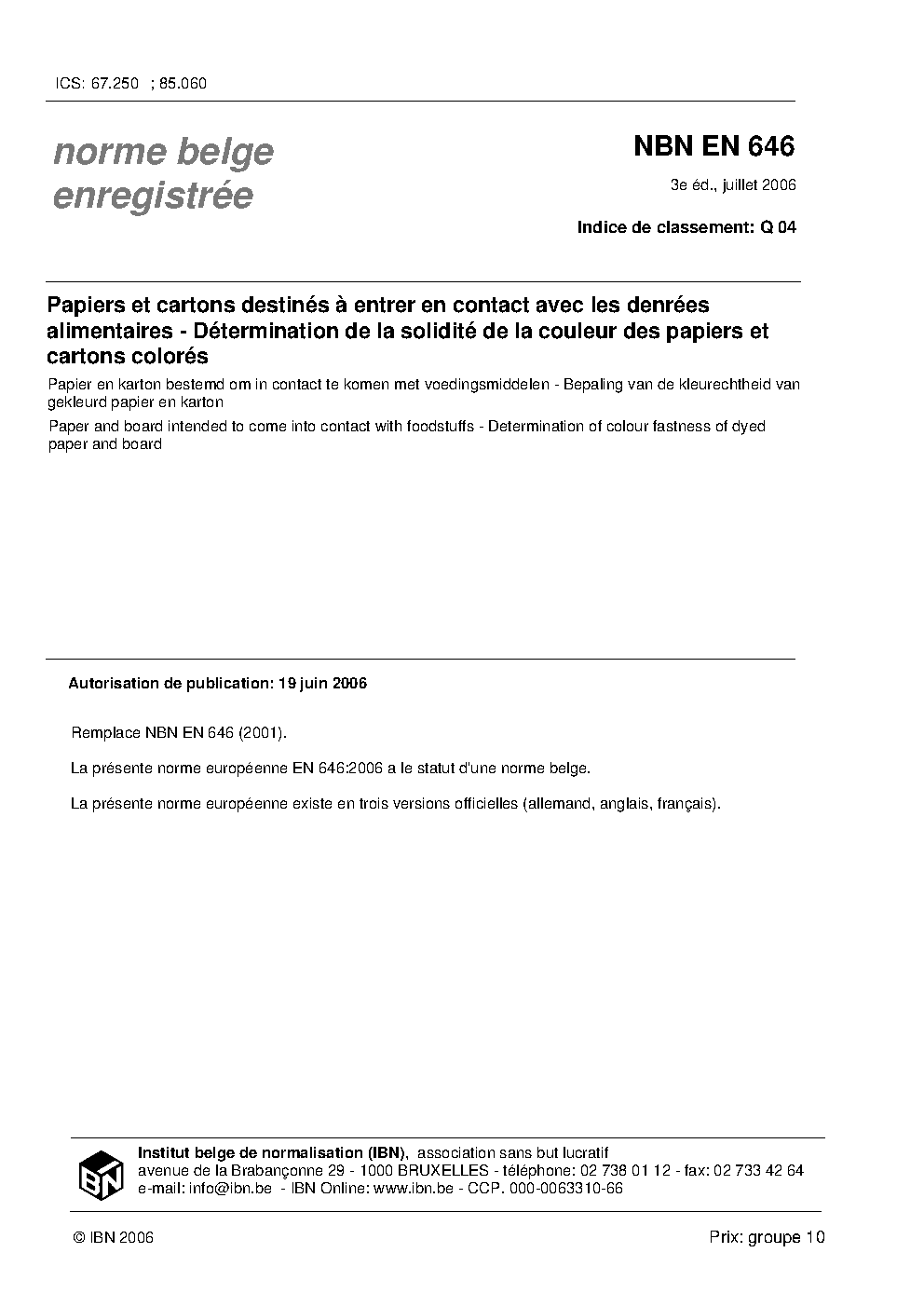 ICS: 67.250 ; 85.060

norme belge
enregistrée

NBN EN 646

3e éd., juillet 2006

Indice de classement: Q 04

Papiers et cartons destinés à entrer en contact avec les denrées alimentaires - Détermination de la solidité de la couleur des papiers et cartons colorés

Papier en karton bestemd om in contact te komen met voedingsmiddelen - Bepaling van de kleurechtheid van gekleurd papier en karton

Paper and board intended to come into contact with foodstuffs - Determination of colour fastness of dyed paper and board

Autorisation de publication: 19 juin 2006

Remplace NBN EN 646 (2001).

La présente norme européenne EN 646:2006 a le statut d'une norme belge.

La présente norme européenne existe en trois versions officielles (allemand, anglais, français).

IBN

Institut belge de normalisation (IBN), association sans but lucratif
avenue de la Brabançonne 29 - 1000 BRUXELLES - téléphone: 02 738 01 12 - fax: 02 733 42 64
e-mail: info@ibn.be - IBN Online: www.ibn.be - CCP. 000-0063310-66

© IBN 2006

Prix: groupe 10